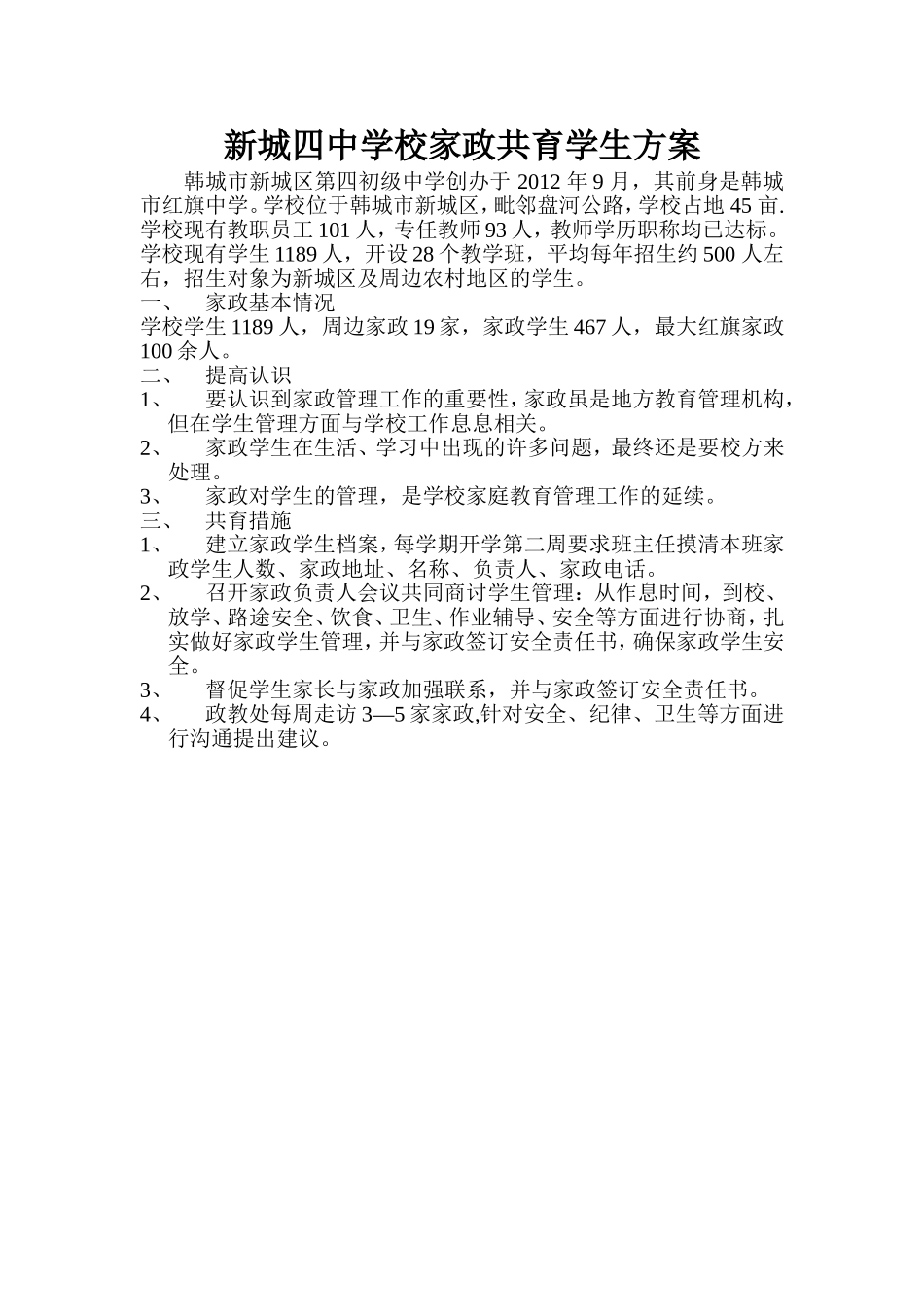 新城四中学校家政共育学生方案

韩城市新城区第四初级中学创办于 2012 年 9 月，其前身是韩城市红旗中学。学校位于韩城市新城区，毗邻盘河公路，学校占地 45 亩.学校现有教职员工 101 人，专任教师 93 人，教师学历职称均已达标。学校现有学生 1189 人，开设 28 个教学班，平均每年招生约 500 人左右，招生对象为新城区及周边农村地区的学生。

一、 家政基本情况

学校学生 1189 人，周边家政 19 家，家政学生 467 人，最大红旗家政 100 余人。

二、 提高认识

1、 要认识到家政管理工作的重要性，家政虽是地方教育管理机构，但在学生管理方面与学校工作息息相关。

2、 家政学生在生活、学习中出现的许多问题，最终还是要校方来处理。

3、 家政对学生的管理，是学校家庭教育管理工作的延续。

三、 共育措施

1、 建立家政学生档案，每学期开学第二周要求班主任摸清本班家政学生人数、家政地址、名称、负责人、家政电话。

2、 召开家政负责人会议共同商讨学生管理：从作息时间，到校、放学、路途安全、饮食、卫生、作业辅导、安全等方面进行协商，扎实做好家政学生管理，并与家政签订安全责任书，确保家政学生安全。

3、 督促学生家长与家政加强联系，并与家政签订安全责任书。

4、 政教处每周走访 3—5 家家政,针对安全、纪律、卫生等方面进行沟通提出建议。